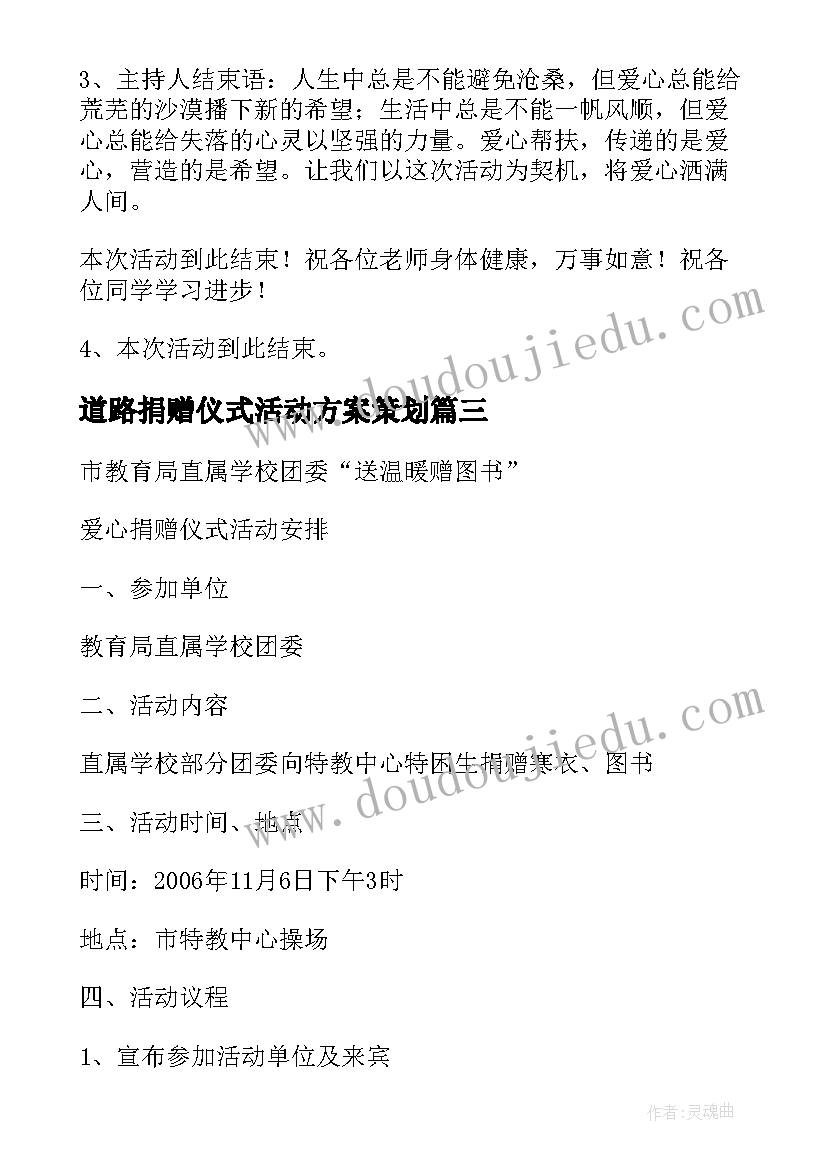 3、主持人结束语：人生中总是不能避免沧桑，但爱心总能给荒芜的沙漠播下新的希望；生活中总是不能一帆风顺，但爱心总能给失落的心灵以坚强的力量。爱心帮扶，传递的是爱心，营造的是希望。让我们以这次活动为契机，将爱心洒满人间。

本次活动到此结束！祝各位老师身体健康，万事如意！祝各位同学学习进步！

4、本次活动到此结束。

道路捐赠仪式活动方案策划篇三

市教育局直属学校团委“送温暖赠图书”

爱心捐赠仪式活动安排

一、参加单位

教育局直属学校团委

二、活动内容

直属学校部分团委向特教中心特困生捐赠寒衣、图书

三、活动时间、地点

时间：2006年11月6日下午3时

地点：市特教中心操场

四、活动议程

1、宣布参加活动单位及来宾

www.doudoujiedu.com

www.doudoujiedu.com

作者:灵魂曲